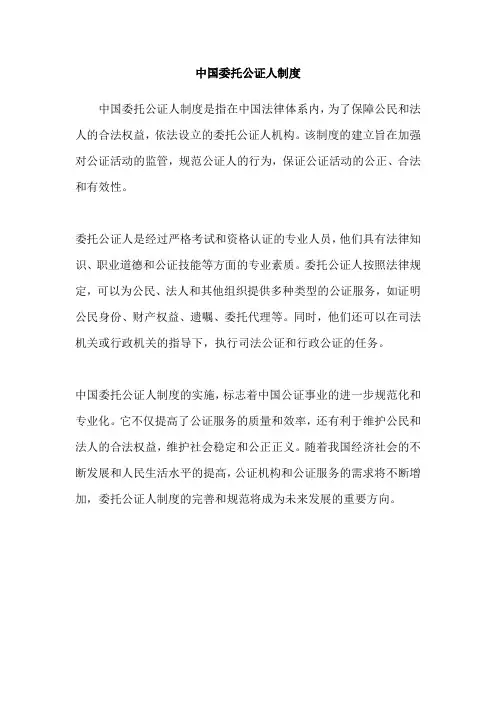 中国委托公证人制度

中国委托公证人制度是指在中国法律体系内，为了保障公民和法人的合法权益，依法设立的委托公证人机构。该制度的建立旨在加强对公证活动的监管，规范公证人的行为，保证公证活动的公正、合法和有效性。

委托公证人是经过严格考试和资格认证的专业人员，他们具有法律知识、职业道德和公证技能等方面的专业素质。委托公证人按照法律规定，可以为公民、法人和其他组织提供多种类型的公证服务，如证明公民身份、财产权益、遗嘱、委托代理等。同时，他们还可以在司法机关或行政机关的指导下，执行司法公证和行政公证的任务。

中国委托公证人制度的实施，标志着中国公证事业的进一步规范化和专业化。它不仅提高了公证服务的质量和效率，还有利于维护公民和法人的合法权益，维护社会稳定和公正正义。随着我国经济社会的不断发展和人民生活水平的提高，公证机构和公证服务的需求将不断增加，委托公证人制度的完善和规范将成为未来发展的重要方向。